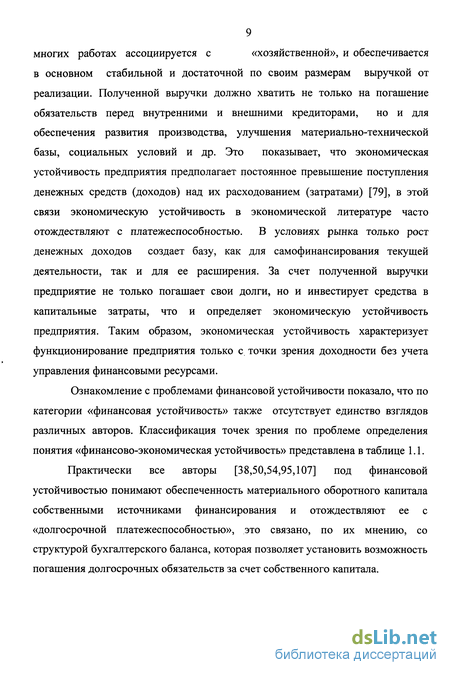 9

многих работах ассоциируется с «хозяйственной», и обеспечивается в основном стабильной и достаточной по своим размерам выручкой от реализации. Полученной выручки должно хватить не только на погашение обязательств перед внутренними и внешними кредиторами, но и для обеспечения развития производства, улучшения материально-технической базы, социальных условий и др. Это показывает, что экономическая устойчивость предприятия предполагает постоянное превышение поступления денежных средств (доходов) над их расходованием (затратами) [79], в этой связи экономическую устойчивость в экономической литературе часто отождествляют с платежеспособностью. В условиях рынка только рост денежных доходов создает базу, как для самофинансирования текущей деятельности, так и для ее расширения. За счет полученной выручки предприятие не только погашает свои долги, но и инвестирует средства в капитальные затраты, что и определяет экономическую устойчивость предприятия. Таким образом, экономическая устойчивость характеризует функционирование предприятия только с точки зрения доходности без учета управления финансовыми ресурсами.

Ознакомление с проблемами финансовой устойчивости показало, что по категории «финансовая устойчивость» также отсутствует единство взглядов различных авторов. Классификация точек зрения по проблеме определения понятия «финансово-экономическая устойчивость» представлена в таблице 1.1.

Практически все авторы [38,50,54,95,107] под финансовой устойчивостью понимают обеспеченность материального оборотного капитала собственными источниками финансирования и отождествляют ее с «долгосрочной платежеспособностью», это связано, по их мнению, со структурой бухгалтерского баланса, которая позволяет установить возможность погашения долгосрочных обязательств за счет собственного капитала.

dsLib.net
библиотека диссертаций